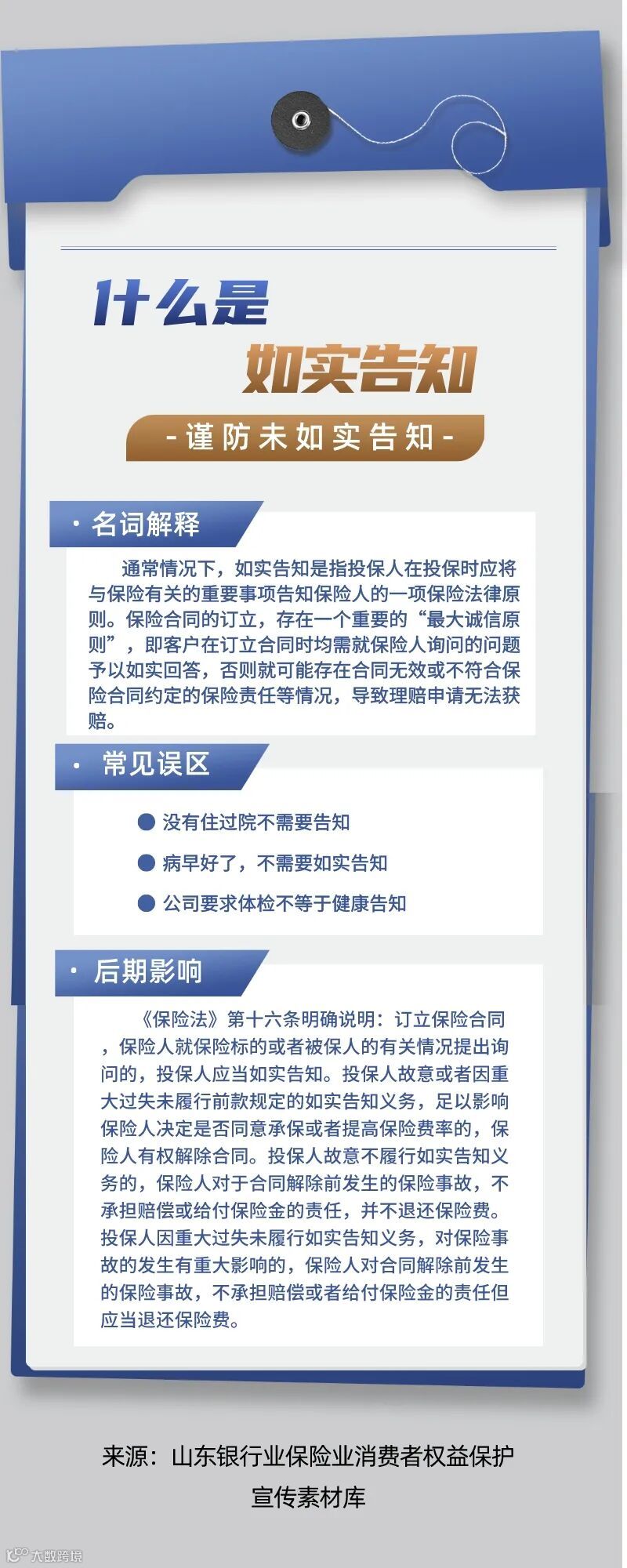 什么是

如实告知

-谨防未如实告知-

· 名词解释

通常情况下，如实告知是指投保人在投保时应将与保险有关的重要事项告知保险人的一项保险法律原则。保险合同的订立，存在一个重要的“最大诚信原则”，即客户在订立合同时均需就保险人询问的问题予以如实回答，否则就可能存在合同无效或不符合保险合同约定的保险责任等情况，导致理赔申请无法获赔。

· 常见误区

● 没有住过院不需要告知

● 病早好了，不需要如实告知

● 公司要求体检不等于健康告知

· 后期影响

《保险法》第十六条明确说明：订立保险合同，保险人就保险标的或者被保人的有关情况提出询问的，投保人应当如实告知。投保人故意或者因重大过失未履行前款规定的如实告知义务，足以影响保险人决定是否同意承保或者提高保险费率的，保险人有权解除合同。投保人故意不履行如实告知义务的，保险人对于合同解除前发生的保险事故，不承担赔偿或给付保险金的责任，并不退还保险费。投保人因重大过失未履行如实告知义务，对保险事故的发生有重大影响的，保险人对合同解除前发生的保险事故，不承担赔偿或者给付保险金的责任但应当退还保险费。

来源：山东银行业保险业消费者权益保护宣传素材库

大数跨境